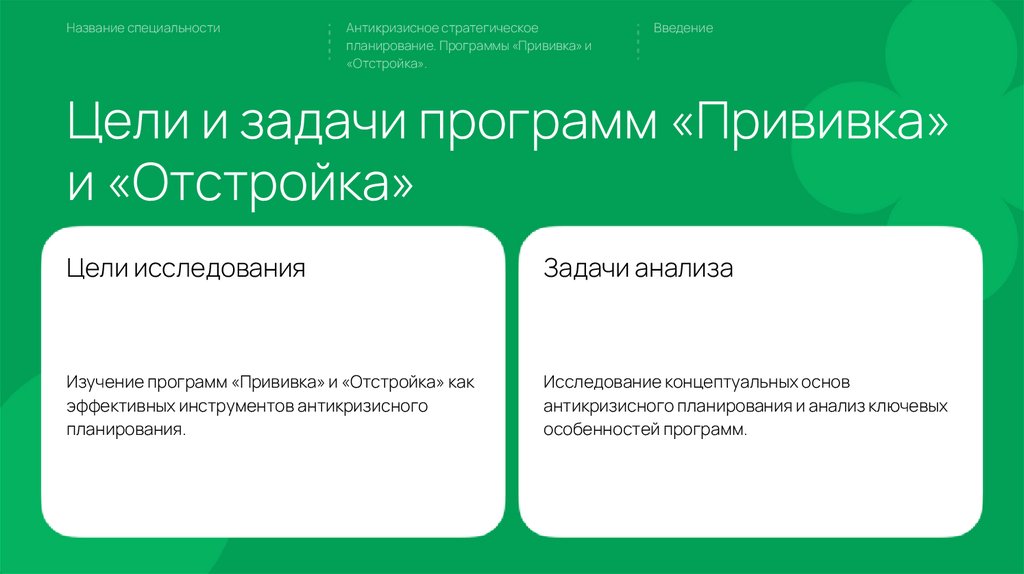 Название специальности

Антикризисное стратегическое планирование. Программы «Прививка» и «Отстройка».

Введение

Цели и задачи программ «Прививка» и «Отстройка»

Цели исследования

Изучение программ «Прививка» и «Отстройка» как эффективных инструментов антикризисного планирования.

Задачи анализа

Исследование концептуальных основ антикризисного планирования и анализ ключевых особенностей программ.